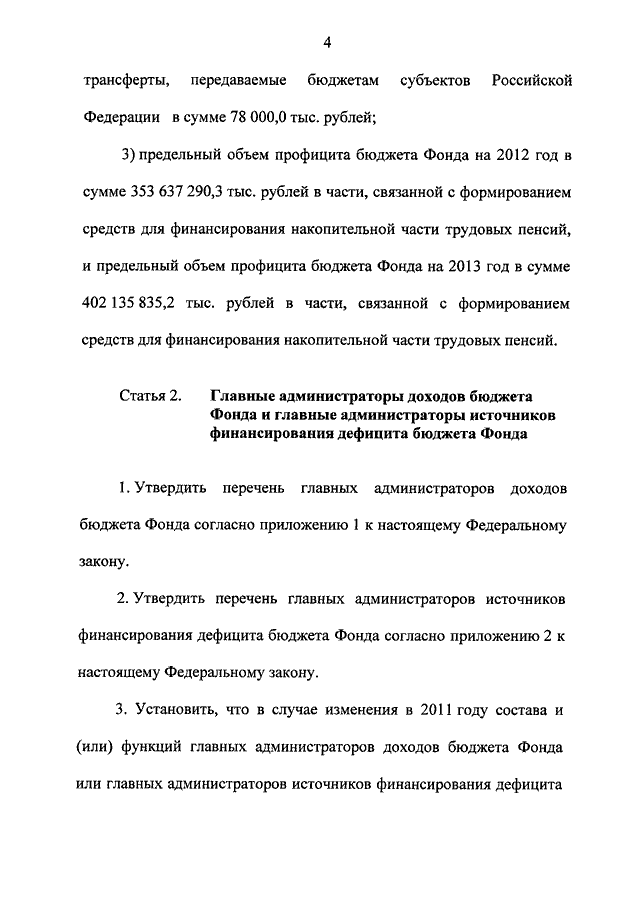 4

трансферты, передаваемые бюджетам субъектов Российской Федерации в сумме 78 000,0 тыс. рублей;

3) предельный объем профицита бюджета Фонда на 2012 год в сумме 353 637 290,3 тыс. рублей в части, связанной с формированием средств для финансирования накопительной части трудовых пенсий, и предельный объем профицита бюджета Фонда на 2013 год в сумме 402 135 835,2 тыс. рублей в части, связанной с формированием средств для финансирования накопительной части трудовых пенсий.

Статья 2. Главные администраторы доходов бюджета Фонда и главные администраторы источников финансирования дефицита бюджета Фонда

1. Утвердить перечень главных администраторов доходов бюджета Фонда согласно приложению 1 к настоящему Федеральному закону.

2. Утвердить перечень главных администраторов источников финансирования дефицита бюджета Фонда согласно приложению 2 к настоящему Федеральному закону.

3. Установить, что в случае изменения в 2011 году состава и (или) функций главных администраторов доходов бюджета Фонда или главных администраторов источников финансирования дефицита